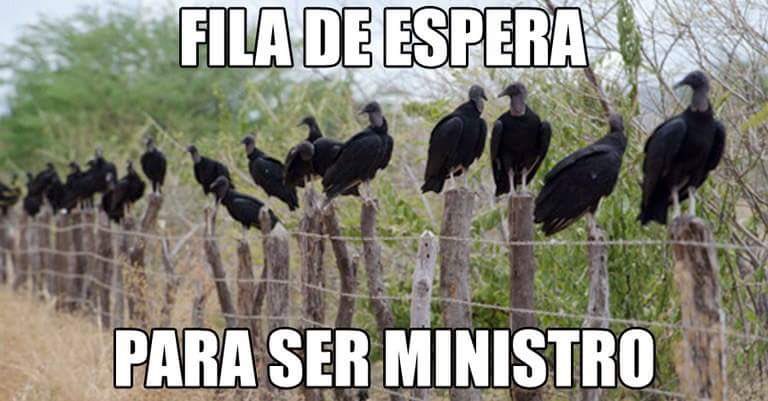 FILA DE ESPERA

PARA SER MINISTRO